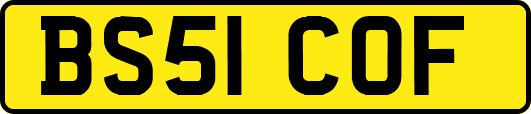 BS51 COF